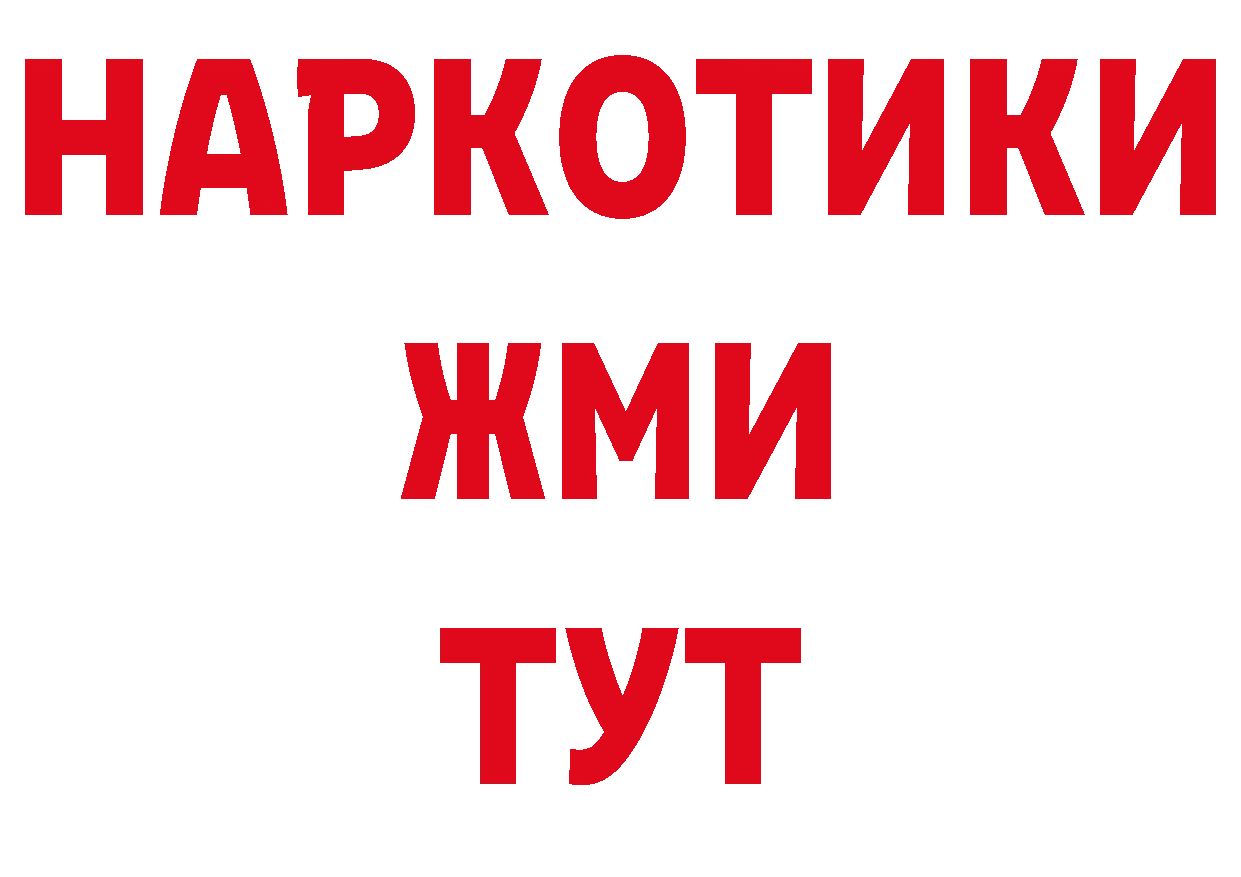 НАРКОТИКИ
ЖМИ
ТУТ